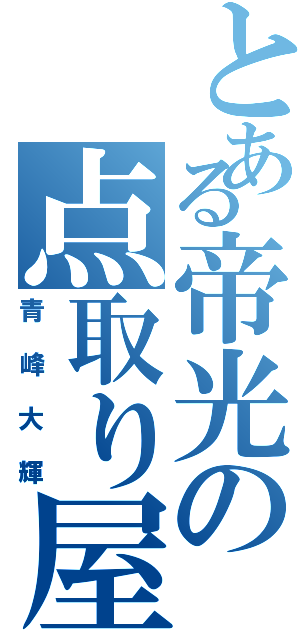 とある帝光の点取り屋
青峰大輝